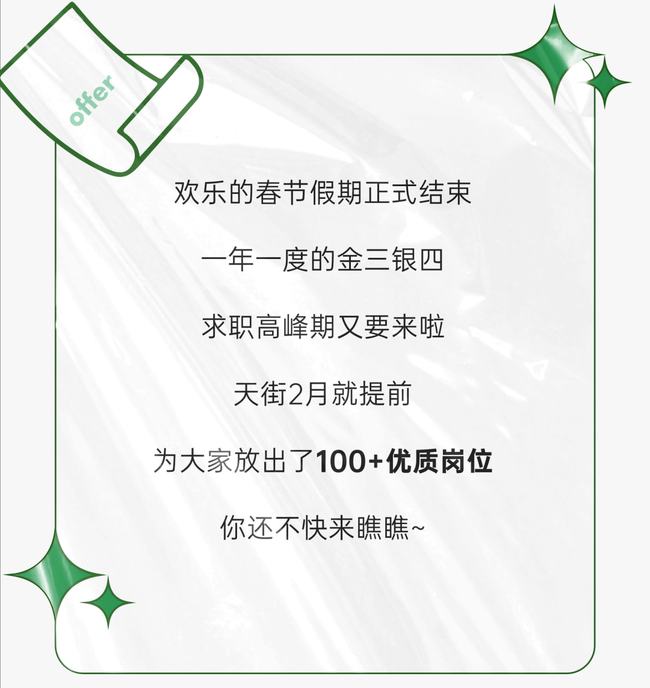 offer

欢乐的春节假期正式结束

一年一度的金三银四

求职高峰期又要来啦

天街2月就提前

为大家放出了100+优质岗位

你还不快来瞧瞧~